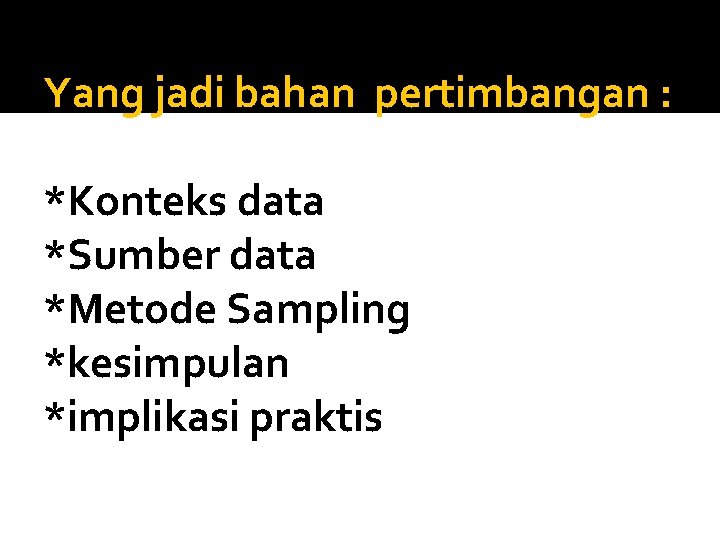 Yang jadi bahan pertimbangan :

*Konteks data
*Sumber data
*Metode Sampling
*kesimpulan
*implikasi praktis